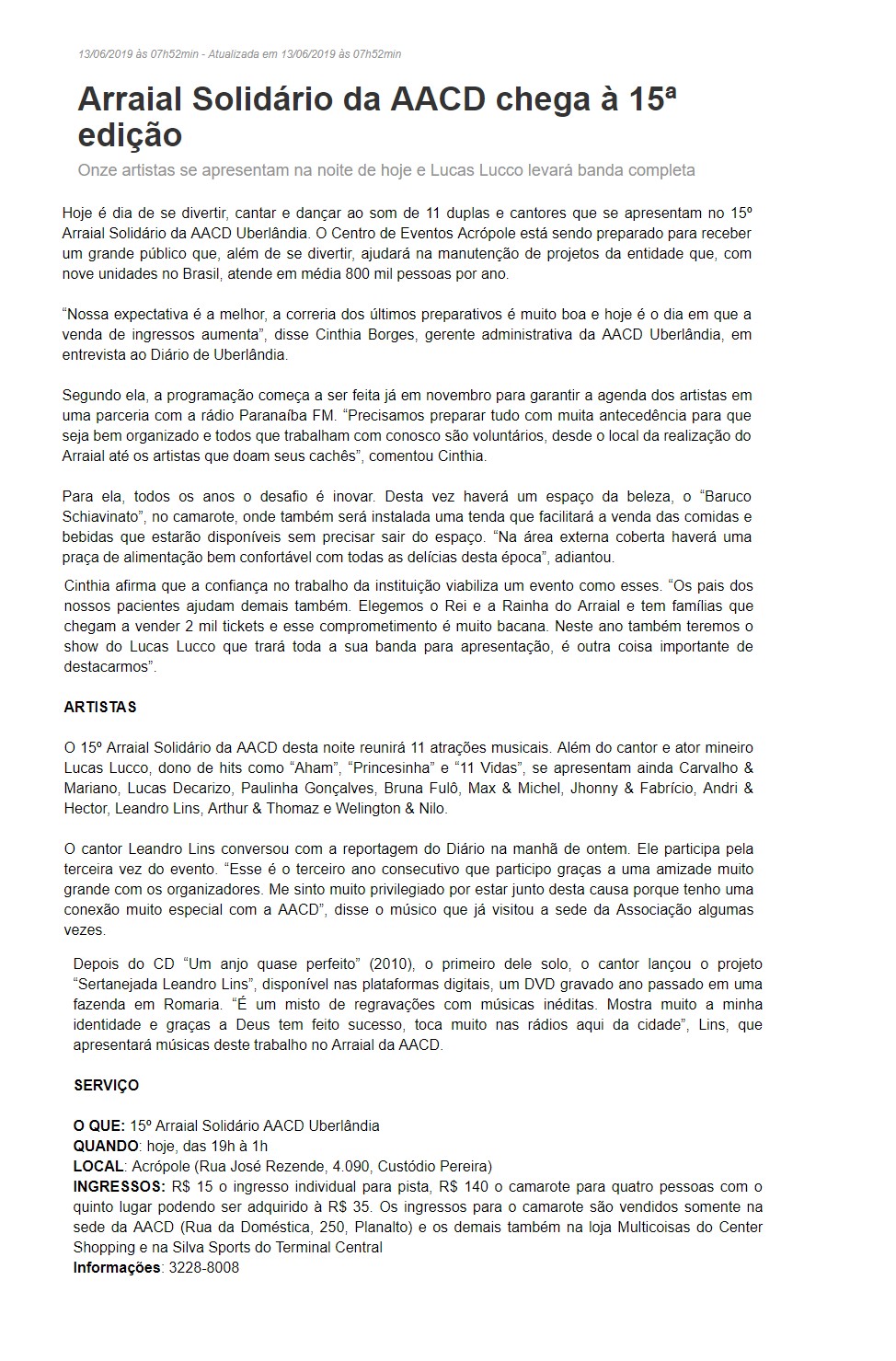 13/06/2019 às 07h52min - Atualizada em 13/06/2019 às 07h52min

Arraial Solidário da AACD chega à 15ª edição

Onze artistas se apresentam na noite de hoje e Lucas Lucco levará banda completa

Hoje é dia de se divertir, cantar e dançar ao som de 11 duplas e cantores que se apresentam no 15º Arraial Solidário da AACD Uberlândia. O Centro de Eventos Acrópole está sendo preparado para receber um grande público que, além de se divertir, ajudará na manutenção de projetos da entidade que, com nove unidades no Brasil, atende em média 800 mil pessoas por ano.

“Nossa expectativa é a melhor, a correria dos últimos preparativos é muito boa e hoje é o dia em que a venda de ingressos aumenta”, disse Cinthia Borges, gerente administrativa da AACD Uberlândia, em entrevista ao Diário de Uberlândia.

Segundo ela, a programação começa a ser feita já em novembro para garantir a agenda dos artistas em uma parceria com a rádio Paranaíba FM. “Precisamos preparar tudo com muita antecedência para que seja bem organizado e todos que trabalham com conosco são voluntários, desde o local da realização do Arraial até os artistas que doam seus cachês”, comentou Cinthia.

Para ela, todos os anos o desafio é inovar. Desta vez haverá um espaço da beleza, o “Baruco Schiavinato”, no camarote, onde também será instalada uma tenda que facilitará a venda das comidas e bebidas que estarão disponíveis sem precisar sair do espaço. “Na área externa coberta haverá uma praça de alimentação bem confortável com todas as delícias desta época”, adiantou.

Cinthia afirma que a confiança no trabalho da instituição viabiliza um evento como esses. “Os pais dos nossos pacientes ajudam demais também. Elegemos o Rei e a Rainha do Arraial e tem famílias que chegam a vender 2 mil tickets e esse comprometimento é muito bacana. Neste ano também teremos o show do Lucas Lucco que trará toda a sua banda para apresentação, é outra coisa importante de destacarmos”.

ARTISTAS

O 15º Arraial Solidário da AACD desta noite reunirá 11 atrações musicais. Além do cantor e ator mineiro Lucas Lucco, dono de hits como “Aham”, “Princesinha” e “11 Vidas”, se apresentam ainda Carvalho & Mariano, Lucas Decarizo, Paulinha Gonçalves, Bruna Fulô, Max & Michel, Jhonny & Fabrício, Andri & Hector, Leandro Lins, Arthur & Thomaz e Welington & Nilo.

O cantor Leandro Lins conversou com a reportagem do Diário na manhã de ontem. Ele participa pela terceira vez do evento. “Esse é o terceiro ano consecutivo que participo graças a uma amizade muito grande com os organizadores. Me sinto muito privilegiado por estar junto desta causa porque tenho uma conexão muito especial com a AACD”, disse o músico que já visitou a sede da Associação algumas vezes.

Depois do CD “Um anjo quase perfeito” (2010), o primeiro dele solo, o cantor lançou o projeto “Sertanejada Leandro Lins”, disponível nas plataformas digitais, um DVD gravado ano passado em uma fazenda em Romaria. “É um misto de regravações com músicas inéditas. Mostra muito a minha identidade e graças a Deus tem feito sucesso, toca muito nas rádios aqui da cidade”, Lins, que apresentará músicas deste trabalho no Arraial da AACD.

SERVIÇO

O QUE: 15º Arraial Solidário AACD Uberlândia
QUANDO: hoje, das 19h à 1h
LOCAL: Acrópole (Rua José Rezende, 4.090, Custódio Pereira)
INGRESSOS: R$ 15 o ingresso individual para pista, R$ 140 o camarote para quatro pessoas com o quinto lugar podendo ser adquirido à R$ 35. Os ingressos para o camarote são vendidos somente na sede da AACD (Rua da Doméstica, 250, Planalto) e os demais também na loja Multicoisas do Center Shopping e na Silva Sports do Terminal Central
Informações: 3228-8008